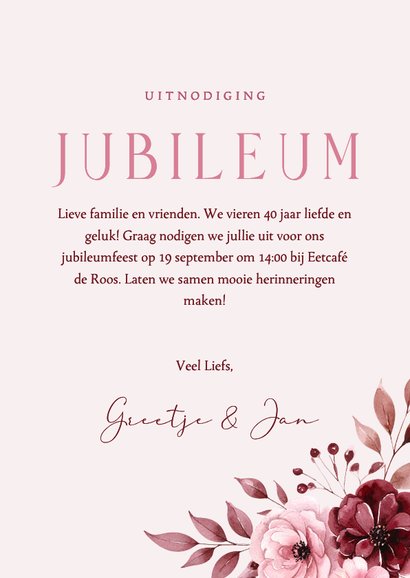 UITNODIGING

JUBILEUM

Lieve familie en vrienden. We vieren 40 jaar liefde en geluk! Graag nodigen we jullie uit voor ons jubileumfeest op 19 september om 14:00 bij Eetcafé de Roos. Laten we samen mooie herinneringen maken!

Veel Liefs,

Greetje & Jan